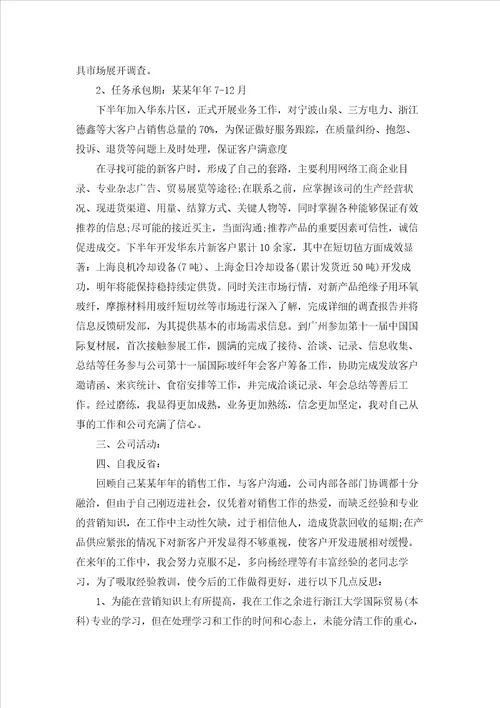 具市场展开调查。

2、任务承包期：某某年年 7-12 月

下半年加入华东片区，正式开展业务工作，对宁波山泉、三方电力、浙江德鑫等大客户占销售总量的 70%，为保证做好服务跟踪，在质量纠纷、抱怨、投诉、退货等问题上及时处理，保证客户满意度

在寻找可能的新客户时，形成了自己的套路，主要利用网络工商企业目录、专业杂志广告、贸易展览等途径;在联系之前，应掌握该司的生产经营状况、现进货渠道、用量、结算方式、关键人物等，同时掌握各种能够保证有效推荐的信息;尽可能的接近买主，当面沟通;推荐产品的重要因素可信性，诚信促进成交。下半年开发华东片新客户累计 10 余家，其中在短切毡方面成效显著：上海良机冷却设备(7 吨)、上海金日冷却设备(累计发货近 50 吨)开发成功，明年将能保持稳持续定供货。同时关注市场行情，对新产品绝缘子用环氧玻纤，摩擦材料用玻纤短切丝等市场进行深入了解，完成详细的调查报告并将信息反馈研发部，为其提供基本的市场需求信息。到广州参加第十一届中国国际复材展，首次接触参展工作，圆满的完成了接待、洽谈、记录、信息收集、总结等任务参与公司第十一届国际玻纤年会客户筹备工作，协助完成发放客户邀请函、来宾统计、食宿安排等工作，并完成洽谈记录、年会总结等善后工作。经过磨练，我显得更加成熟，业务更加熟练，信念更加坚定，我对自己从事的工作和公司充满了信心。

三、公司活动：

四、自我反省：

回顾自己某某年年的销售工作，与客户沟通，公司内部各部门协调都十分融洽，但由于自己刚迈进社会，仅凭着对销售工作的热爱，而缺乏经验和专业的营销知识，在工作中主动性欠缺，过于相信他人，造成货款回收的延期;在产品供应紧张的情况下对新客户开发显得不够重视，使客户开发进展相对缓慢。在来年的工作中，我会努力克服不足，多向杨经理等有丰富经验的老同志学习，为了吸取经验教训，使今后的工作做得更好，进行以下几点反思：

1、为能在营销知识上有所提高，我在工作之余进行浙江大学国际贸易(本科)专业的学习，但在处理学习和工作的时间和心态上，未能分清工作的重心，